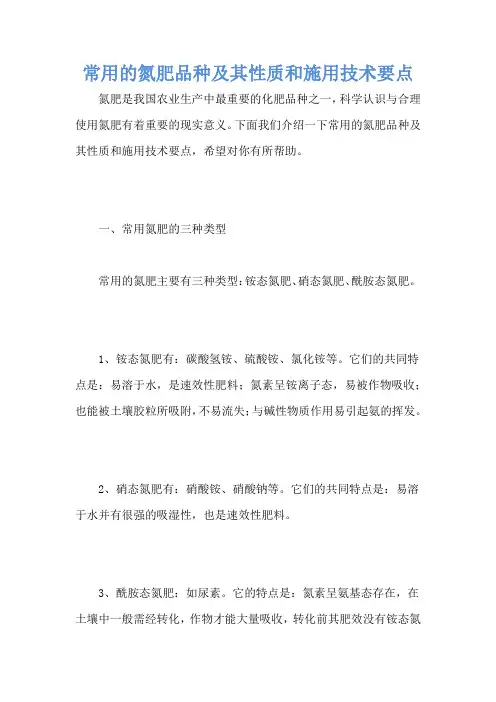 常用的氮肥品种及其性质和施用技术要点

氮肥是我国农业生产中最重要的化肥品种之一，科学认识与合理使用氮肥有着重要的现实意义。下面我们介绍一下常用的氮肥品种及其性质和施用技术要点，希望对你有所帮助。

一、常用氮肥的三种类型

常用的氮肥主要有三种类型：铵态氮肥、硝态氮肥、酰胺态氮肥。

1、铵态氮肥有：碳酸氢铵、硫酸铵、氯化铵等。它们的共同特点是：易溶于水，是速效性肥料；氮素呈铵离子态，易被作物吸收；也能被土壤胶粒所吸附，不易流失；与碱性物质作用易引起氨的挥发。

2、硝态氮肥有：硝酸铵、硝酸钠等。它们的共同特点是：易溶于水并有很强的吸湿性，也是速效性肥料。

3、酰胺态氮肥：如尿素。它的特点是：氮素呈氨基态存在，在土壤中一般需经转化，作物才能大量吸收，转化前其肥效没有铵态氮